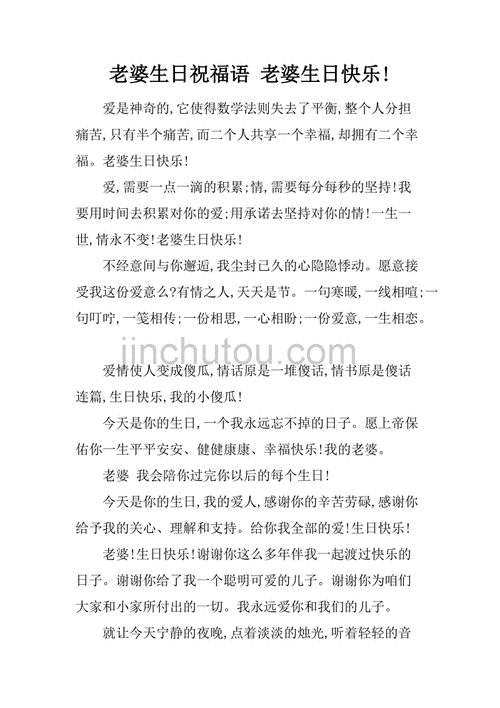 老婆生日祝福语 老婆生日快乐!

爱是神奇的,它使得数学法则失去了平衡,整个人分担痛苦,只有半个痛苦,而二个人共享一个幸福,却拥有二个幸福。老婆生日快乐!

爱,需要一点一滴的积累;情,需要每分每秒的坚持!我要用时间去积累对你的爱;用承诺去坚持对你的情!一生一世,情永不变!老婆生日快乐!

不经意间与你邂逅,我尘封已久的心隐隐悸动。愿意接受我这份爱意么?有情之人,天天是节。一句寒暖,一线相喧;一句叮咛,一笺相传;一份相思,一心相盼;一份爱意,一生相恋。

jinchutou.com

爱情使人变成傻瓜,情话原是一堆傻话,情书原是傻话连篇,生日快乐,我的小傻瓜!

今天是你的生日,一个我永远忘不掉的日子。愿上帝保佑你一生平平安安、健健康康、幸福快乐!我的老婆。

老婆 我会陪你过完你以后的每个生日!

今天是你的生日,我的爱人,感谢你的辛苦劳碌,感谢你给予我的关心、理解和支持。给你我全部的爱!生日快乐!

老婆!生日快乐!谢谢你这么多年伴我一起渡过快乐的日子。谢谢你给了我一个聪明可爱的儿子。谢谢你为咱们大家和小家所付出的一切。我永远爱你和我们的儿子。

就让今天宁静的夜晚,点着淡淡的烛光,听着轻轻的音